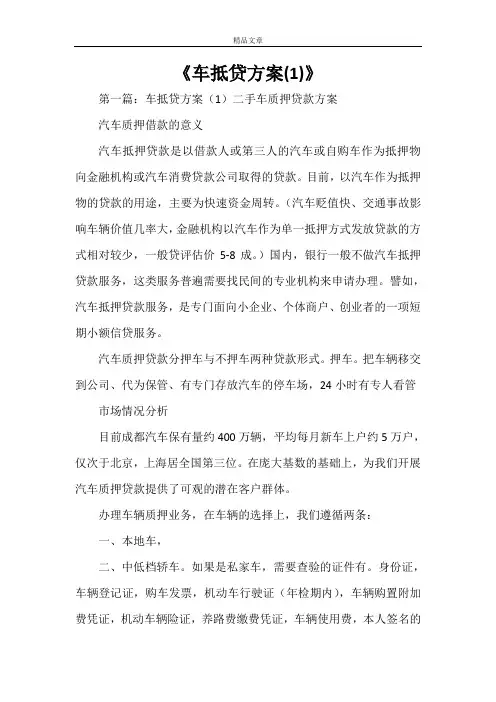 精品文章

《车抵贷方案(1)》

第一篇：车抵贷方案（1）二手车质押贷款方案

汽车质押借款的意义

汽车抵押贷款是以借款人或第三人的汽车或自购车作为抵押物向金融机构或汽车消费贷款公司取得的贷款。目前，以汽车作为抵押物的贷款的用途，主要为快速资金周转。（汽车贬值快、交通事故影响车辆价值几率大，金融机构以汽车作为单一抵押方式发放贷款的方式相对较少，一般贷评估价 5-8 成。）国内，银行一般不做汽车抵押贷款服务，这类服务普遍需要找民间的专业机构来申请办理。譬如，汽车抵押贷款服务，是专门面向小企业、个体商户、创业者的一项短期小额信贷服务。

汽车质押贷款分押车与不押车两种贷款形式。押车。把车辆移交到公司、代为保管、有专门存放汽车的停车场，24 小时有专人看管

市场情况分析

目前成都汽车保有量约 400 万辆，平均每月新车上户约 5 万户，仅次于北京，上海居全国第三位。在庞大基数的基础上，为我们开展汽车质押贷款提供了可观的潜在客户群体。

办理车辆质押业务，在车辆的选择上，我们遵循两条：

一、本地车，

二、中低档轿车。如果是私家车，需要查验的证件有。身份证，车辆登记证，购车发票，机动车行驶证（年检期内），车辆购置附加费凭证，机动车辆险证，养路费缴费凭证，车辆使用费，本人签名的